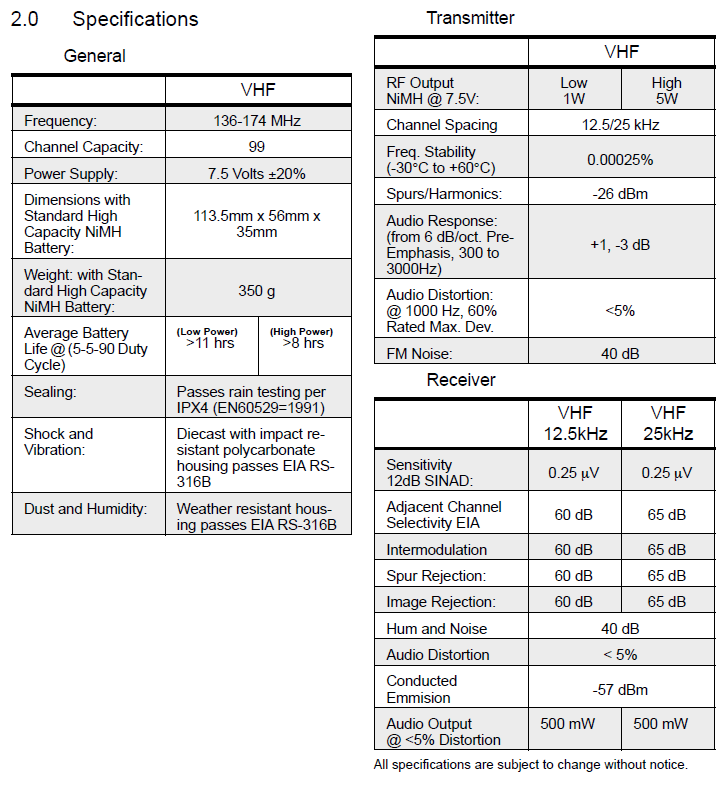 2.0 Specifications

General

| | VHF | |
|---|---|---|
| Frequency: | 136-174 MHz | |
| Channel Capacity: | 99 | |
| Power Supply: | 7.5 Volts ±20% | |
| Dimensions with Standard High Capacity NiMH Battery: | 113.5mm x 56mm x 35mm | |
| Weight: with Standard High Capacity NiMH Battery: | 350 g | |
| Average Battery Life @ (5-5-90 Duty Cycle) | (Low Power) >11 hrs | (High Power) >8 hrs |
| Sealing: | Passes rain testing per IPX4 (EN60529=1991) | |
| Shock and Vibration: | Diecast with impact resistant polycarbonate housing passes EIA RS-316B | |
| Dust and Humidity: | Weather resistant housing passes EIA RS-316B | |

Transmitter

| | VHF | |
|---|---|---|
| RF Output NiMH @ 7.5V: | Low 1W | High 5W |
| Channel Spacing | 12.5/25 kHz | |
| Freq. Stability (-30°C to +60°C) | 0.00025% | |
| Spurs/Harmonics: | -26 dBm | |
| Audio Response: (from 6 dB/oct. Pre-Emphasis, 300 to 3000Hz) | +1, -3 dB | |
| Audio Distortion: @ 1000 Hz, 60% Rated Max. Dev. | <5% | |
| FM Noise: | 40 dB | |

Receiver

| | VHF 12.5kHz | VHF 25kHz |
|---|---|---|
| Sensitivity 12dB SINAD: | 0.25 µV | 0.25 µV |
| Adjacent Channel Selectivity EIA | 60 dB | 65 dB |
| Intermodulation | 60 dB | 65 dB |
| Spur Rejection: | 60 dB | 65 dB |
| Image Rejection: | 60 dB | 65 dB |
| Hum and Noise | 40 dB | |
| Audio Distortion | < 5% | |
| Conducted Emmision | -57 dBm | |
| Audio Output @ <5% Distortion | 500 mW | 500 mW |

All specifications are subject to change without notice.